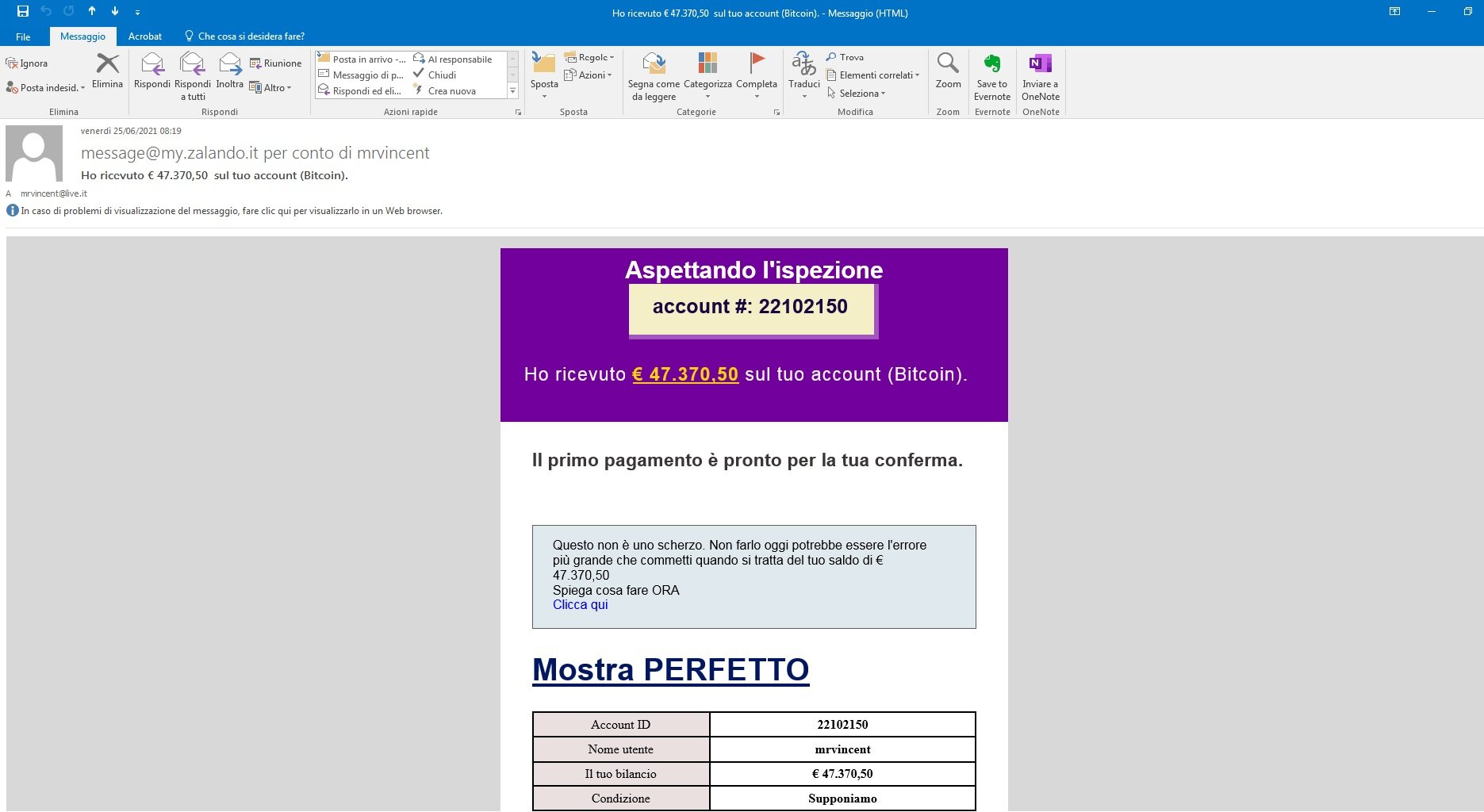 Ho ricevuto € 47.370,50 sul tuo account (Bitcoin). - Messaggio (HTML)

File Messaggio Acrobat Che cosa si desidera fare?

Ignora
Posta indesid.
Elimina
Elimina

Rispondi
Rispondi a tutti
Inoltra
Riunione
Altro
Rispondi

Posta in arrivo -...
Messaggio di p...
Rispondi ed eli...
Al responsabile
Chiudi
Crea nuova
Azioni rapide

Sposta
Regole
Azioni
Sposta

Segna come da leggere
Categorizza
Completa
Categorie

Traduci
Trova
Elementi correlati
Seleziona
Modifica

Zoom
Zoom

Save to Evernote
Evernote

Inviare a OneNote
OneNote

venerdì 25/06/2021 08:19
message@my.zalando.it per conto di mrvincent
Ho ricevuto € 47.370,50 sul tuo account (Bitcoin).
A mrvincent@live.it
In caso di problemi di visualizzazione del messaggio, fare clic qui per visualizzarlo in un Web browser.

Aspettando l'ispezione
account #: 22102150

Ho ricevuto € 47.370,50 sul tuo account (Bitcoin).

Il primo pagamento è pronto per la tua conferma.

Questo non è uno scherzo. Non farlo oggi potrebbe essere l'errore più grande che commetti quando si tratta del tuo saldo di € 47.370,50
Spiega cosa fare ORA
Clicca qui

Mostra PERFETTO

| Account ID | 22102150 |
|---|---|
| Nome utente | mrvincent |
| Il tuo bilancio | € 47.370,50 |
| Condizione | Supponiamo |